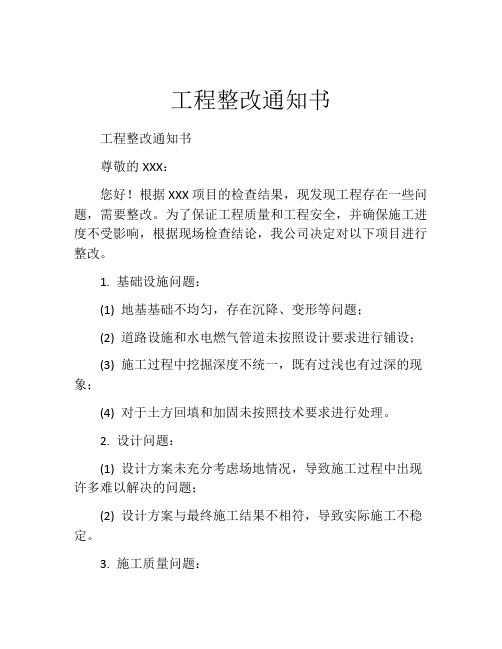 工程整改通知书

工程整改通知书

尊敬的 XXX：

您好！根据 XXX 项目的检查结果，现发现工程存在一些问题，需要整改。为了保证工程质量和工程安全，并确保施工进度不受影响，根据现场检查结论，我公司决定对以下项目进行整改。

1. 基础设施问题：

(1) 地基基础不均匀，存在沉降、变形等问题；

(2) 道路设施和水电燃气管道未按照设计要求进行铺设；

(3) 施工过程中挖掘深度不统一，既有过浅也有过深的现象；

(4) 对于土方回填和加固未按照技术要求进行处理。

2. 设计问题：

(1) 设计方案未充分考虑场地情况，导致施工过程中出现许多难以解决的问题；

(2) 设计方案与最终施工结果不相符，导致实际施工不稳定。

3. 施工质量问题：